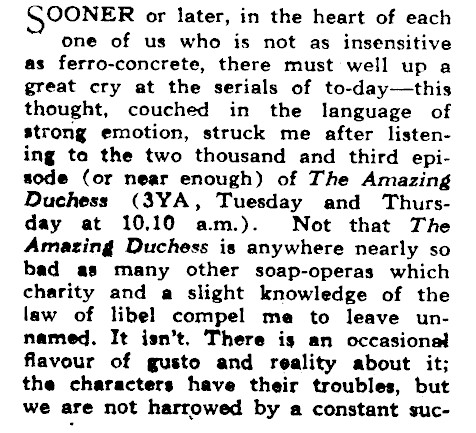 SOONER or later, in the heart of each one of us who is not as insensitive as ferro-concrete, there must well up a great cry at the serials of to-day—this thought, couched in the language of strong emotion, struck me after listening to the two thousand and third episode (or near enough) of The Amazing Duchess (3YA, Tuesday and Thursday at 10.10 a.m.). Not that The Amazing Duchess is anywhere nearly so bad as many other soap-operas which charity and a slight knowledge of the law of libel compel me to leave unnamed. It isn't. There is an occasional flavour of gusto and reality about it; the characters have their troubles, but we are not harrowed by a constant suc-